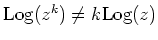 $\mathrm{Log}(z^k) \neq k\mathrm{Log}(z)$